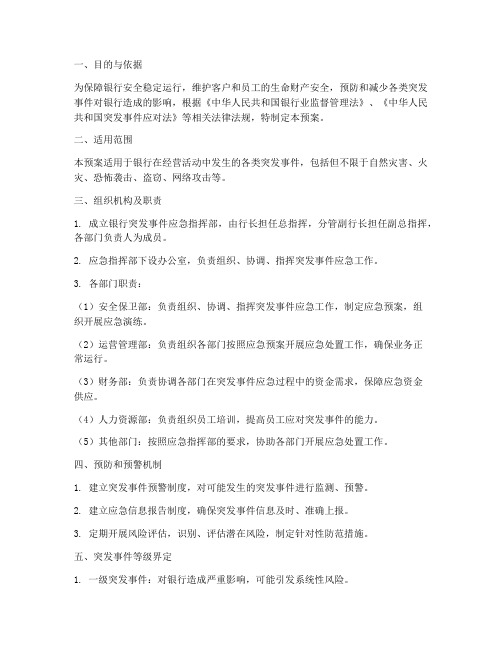 一、目的与依据

为保障银行安全稳定运行，维护客户和员工的生命财产安全，预防和减少各类突发事件对银行造成的影响，根据《中华人民共和国银行业监督管理法》、《中华人民共和国突发事件应对法》等相关法律法规，特制定本预案。

二、适用范围

本预案适用于银行在经营活动中发生的各类突发事件，包括但不限于自然灾害、火灾、恐怖袭击、盗窃、网络攻击等。

三、组织机构及职责

1. 成立银行突发事件应急指挥部，由行长担任总指挥，分管副行长担任副总指挥，各部门负责人为成员。

2. 应急指挥部下设办公室，负责组织、协调、指挥突发事件应急工作。

3. 各部门职责：

（1）安全保卫部：负责组织、协调、指挥突发事件应急工作，制定应急预案，组织开展应急演练。

（2）运营管理部：负责组织各部门按照应急预案开展应急处置工作，确保业务正常运行。

（3）财务部：负责协调各部门在突发事件应急过程中的资金需求，保障应急资金供应。

（4）人力资源部：负责组织员工培训，提高员工应对突发事件的能力。

（5）其他部门：按照应急指挥部的要求，协助各部门开展应急处置工作。

四、预防和预警机制

1. 建立突发事件预警制度，对可能发生的突发事件进行监测、预警。

2. 建立应急信息报告制度，确保突发事件信息及时、准确上报。

3. 定期开展风险评估，识别、评估潜在风险，制定针对性防范措施。

五、突发事件等级界定

1. 一级突发事件：对银行造成严重影响，可能引发系统性风险。